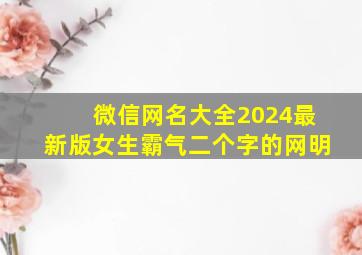 微信网名大全2024最新版女生霸气二个字的网明